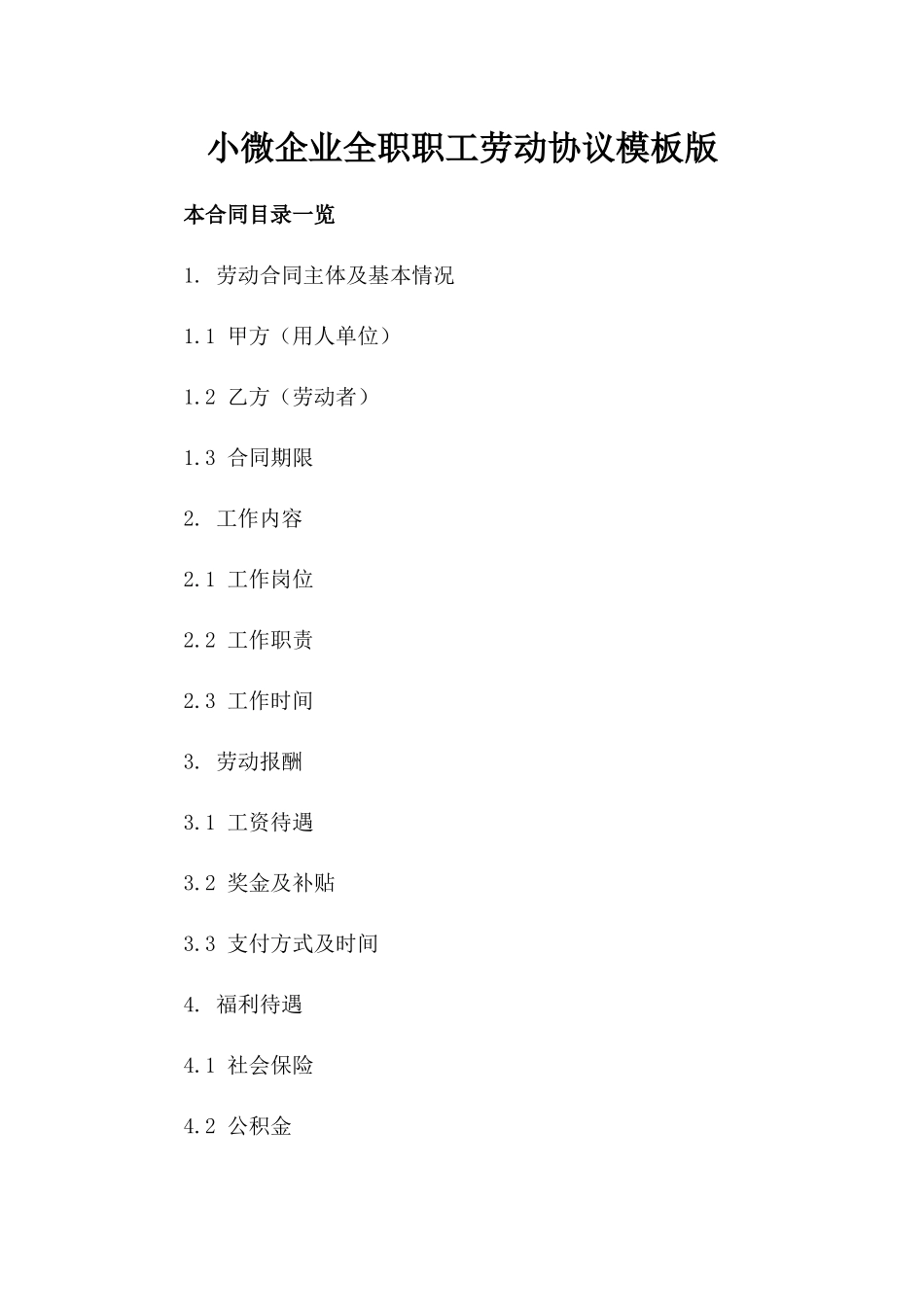 小微企业全职职工劳动协议模板版

本合同目录一览

1. 劳动合同主体及基本情况

1.1 甲方（用人单位）

1.2 乙方（劳动者）

1.3 合同期限

2. 工作内容

2.1 工作岗位

2.2 工作职责

2.3 工作时间

3. 劳动报酬

3.1 工资待遇

3.2 奖金及补贴

3.3 支付方式及时间

4. 福利待遇

4.1 社会保险

4.2 公积金